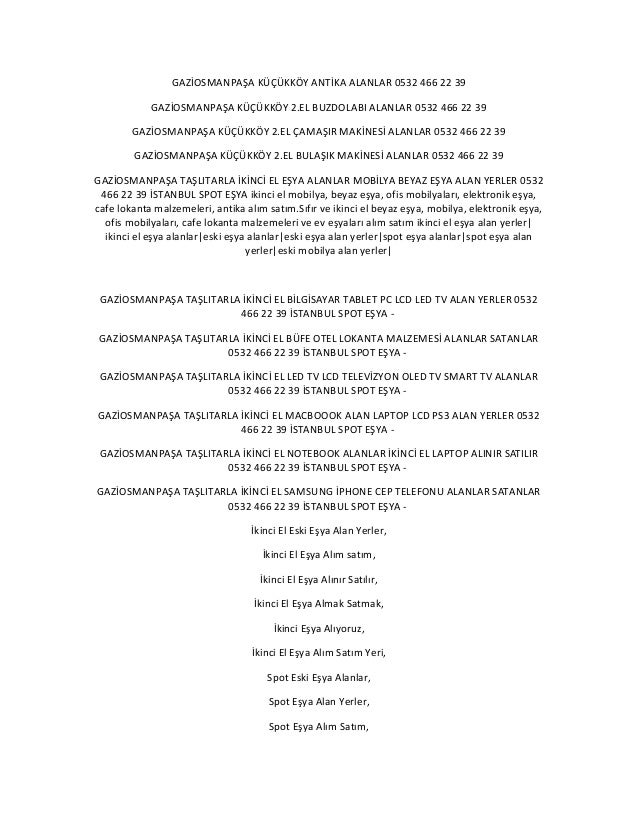 GAZİOSMANPAŞA KÜÇÜKKÖY ANTİKA ALANLAR 0532 466 22 39

GAZİOSMANPAŞA KÜÇÜKKÖY 2.EL BUZDOLABI ALANLAR 0532 466 22 39

GAZİOSMANPAŞA KÜÇÜKKÖY 2.EL ÇAMAŞIR MAKİNESİ ALANLAR 0532 466 22 39

GAZİOSMANPAŞA KÜÇÜKKÖY 2.EL BULAŞIK MAKİNESİ ALANLAR 0532 466 22 39

GAZİOSMANPAŞA TAŞLITARLA İKİNCİ EL EŞYA ALANLAR MOBİLYA BEYAZ EŞYA ALAN YERLER 0532 466 22 39 İSTANBUL SPOT EŞYA ikinci el mobilya, beyaz eşya, ofis mobilyaları, elektronik eşya, cafe lokanta malzemeleri, antika alım satım.Sıfır ve ikinci el beyaz eşya, mobilya, elektronik eşya, ofis mobilyaları, cafe lokanta malzemeleri ve ev eşyaları alım satım ikinci el eşya alan yerler| ikinci el eşya alanlar|eski eşya alanlar|eski eşya alan yerler|spot eşya alanlar|spot eşya alan yerler|eski mobilya alan yerler|

GAZİOSMANPAŞA TAŞLITARLA İKİNCİ EL BİLGİSAYAR TABLET PC LCD LED TV ALAN YERLER 0532 466 22 39 İSTANBUL SPOT EŞYA -

GAZİOSMANPAŞA TAŞLITARLA İKİNCİ EL BÜFE OTEL LOKANTA MALZEMESİ ALANLAR SATANLAR 0532 466 22 39 İSTANBUL SPOT EŞYA -

GAZİOSMANPAŞA TAŞLITARLA İKİNCİ EL LED TV LCD TELEVİZYON OLED TV SMART TV ALANLAR 0532 466 22 39 İSTANBUL SPOT EŞYA -

GAZİOSMANPAŞA TAŞLITARLA İKİNCİ EL MACBOOOK ALAN LAPTOP LCD PS3 ALAN YERLER 0532 466 22 39 İSTANBUL SPOT EŞYA -

GAZİOSMANPAŞA TAŞLITARLA İKİNCİ EL NOTEBOOK ALANLAR İKİNCİ EL LAPTOP ALINIR SATILIR 0532 466 22 39 İSTANBUL SPOT EŞYA -

GAZİOSMANPAŞA TAŞLITARLA İKİNCİ EL SAMSUNG İPHONE CEP TELEFONU ALANLAR SATANLAR 0532 466 22 39 İSTANBUL SPOT EŞYA -

İkinci El Eski Eşya Alan Yerler,

İkinci El Eşya Alım satım,

İkinci El Eşya Alınır Satılır,

İkinci El Eşya Almak Satmak,

İkinci Eşya Alıyoruz,

İkinci El Eşya Alım Satım Yeri,

Spot Eski Eşya Alanlar,

Spot Eşya Alan Yerler,

Spot Eşya Alım Satım,